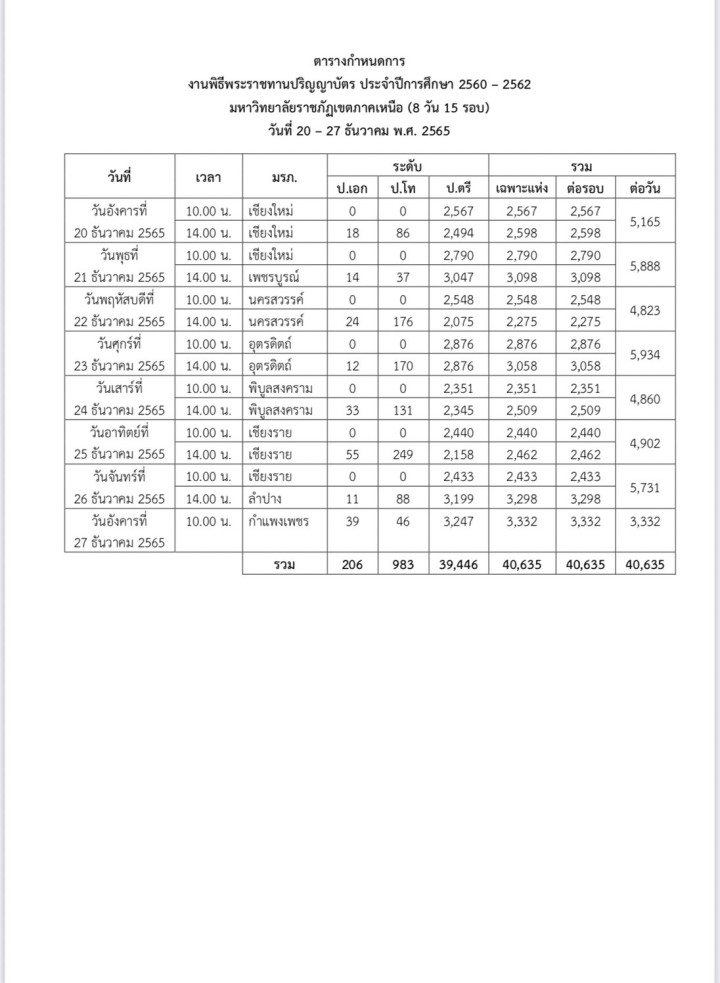 ตารางกำหนดการ
งานพิธีพระราชทานปริญญาบัตร ประจำปีการศึกษา 2560 – 2562
มหาวิทยาลัยราชภัฏเขตภาคเหนือ (8 วัน 15 รอบ)
วันที่ 20 – 27 ธันวาคม พ.ศ. 2565

| วันที่ | เวลา | มรภ. | ระดับ ป.เอก | ระดับ ป.โท | ระดับ ป.ตรี | รวม เฉพาะแห่ง | รวม ต่อรอบ | รวม ต่อวัน |
|---|---|---|---|---|---|---|---|---|
| วันอังคารที่ 20 ธันวาคม 2565 | 10.00 น. | เชียงใหม่ | 0 | 0 | 2,567 | 2,567 | 2,567 | 5,165 |
| | 14.00 น. | เชียงใหม่ | 18 | 86 | 2,494 | 2,598 | 2,598 | |
| วันพุธที่ 21 ธันวาคม 2565 | 10.00 น. | เชียงใหม่ | 0 | 0 | 2,790 | 2,790 | 2,790 | 5,888 |
| | 14.00 น. | เพชรบูรณ์ | 14 | 37 | 3,047 | 3,098 | 3,098 | |
| วันพฤหัสบดีที่ 22 ธันวาคม 2565 | 10.00 น. | นครสวรรค์ | 0 | 0 | 2,548 | 2,548 | 2,548 | 4,823 |
| | 14.00 น. | นครสวรรค์ | 24 | 176 | 2,075 | 2,275 | 2,275 | |
| วันศุกร์ที่ 23 ธันวาคม 2565 | 10.00 น. | อุตรดิตถ์ | 0 | 0 | 2,876 | 2,876 | 2,876 | 5,934 |
| | 14.00 น. | อุตรดิตถ์ | 12 | 170 | 2,876 | 3,058 | 3,058 | |
| วันเสาร์ที่ 24 ธันวาคม 2565 | 10.00 น. | พิบูลสงคราม | 0 | 0 | 2,351 | 2,351 | 2,351 | 4,860 |
| | 14.00 น. | พิบูลสงคราม | 33 | 131 | 2,345 | 2,509 | 2,509 | |
| วันอาทิตย์ที่ 25 ธันวาคม 2565 | 10.00 น. | เชียงราย | 0 | 0 | 2,440 | 2,440 | 2,440 | 4,902 |
| | 14.00 น. | เชียงราย | 55 | 249 | 2,158 | 2,462 | 2,462 | |
| วันจันทร์ที่ 26 ธันวาคม 2565 | 10.00 น. | เชียงราย | 0 | 0 | 2,433 | 2,433 | 2,433 | 5,731 |
| | 14.00 น. | ลำปาง | 11 | 88 | 3,199 | 3,298 | 3,298 | |
| วันอังคารที่ 27 ธันวาคม 2565 | 10.00 น. | กำแพงเพชร | 39 | 46 | 3,247 | 3,332 | 3,332 | 3,332 |
| | | รวม | 206 | 983 | 39,446 | 40,635 | 40,635 | 40,635 |